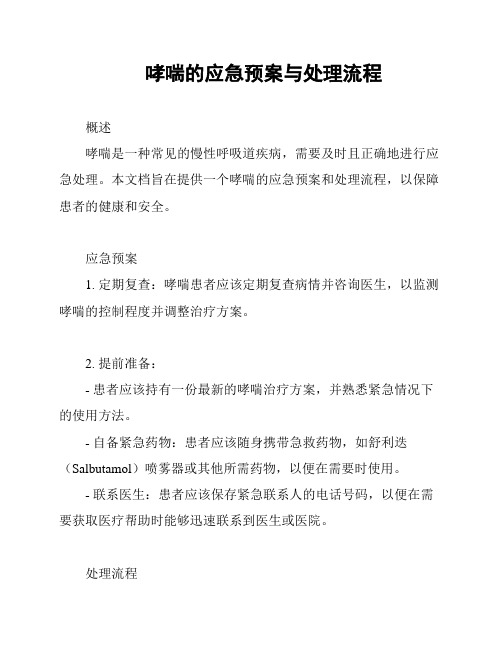 哮喘的应急预案与处理流程

概述

哮喘是一种常见的慢性呼吸道疾病，需要及时且正确地进行应急处理。本文档旨在提供一个哮喘的应急预案和处理流程，以保障患者的健康和安全。

应急预案

1. 定期复查：哮喘患者应该定期复查病情并咨询医生，以监测哮喘的控制程度并调整治疗方案。

2. 提前准备：

- 患者应该持有一份最新的哮喘治疗方案，并熟悉紧急情况下的使用方法。

- 自备紧急药物：患者应该随身携带急救药物，如舒利迭（Salbutamol）喷雾器或其他所需药物，以便在需要时使用。

- 联系医生：患者应该保存紧急联系人的电话号码，以便在需要获取医疗帮助时能够迅速联系到医生或医院。

处理流程